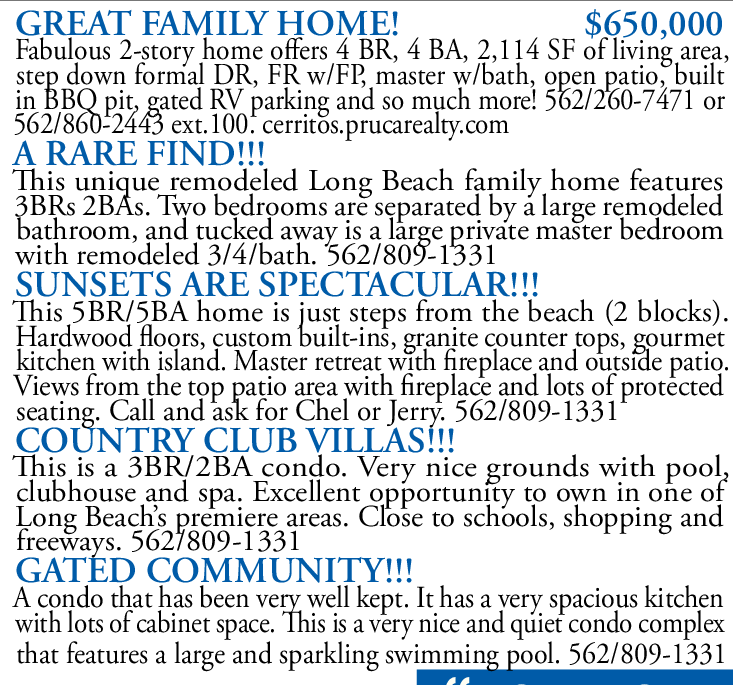 GREAT FAMILY HOME! $650,000
Fabulous 2-story home offers 4 BR, 4 BA, 2,114 SF of living area, step down formal DR, FR w/FP, master w/bath, open patio, built in BBQ pit, gated RV parking and so much more! 562/260-7471 or 562/860-2443 ext.100. cerritos.prucarealty.com

A RARE FIND!!!
This unique remodeled Long Beach family home features 3BRs 2BAs. Two bedrooms are separated by a large remodeled bathroom, and tucked away is a large private master bedroom with remodeled 3/4/bath. 562/809-1331

SUNSETS ARE SPECTACULAR!!!
This 5BR/5BA home is just steps from the beach (2 blocks). Hardwood floors, custom built-ins, granite counter tops, gourmet kitchen with island. Master retreat with fireplace and outside patio. Views from the top patio area with fireplace and lots of protected seating. Call and ask for Chel or Jerry. 562/809-1331

COUNTRY CLUB VILLAS!!!
This is a 3BR/2BA condo. Very nice grounds with pool, clubhouse and spa. Excellent opportunity to own in one of Long Beach's premiere areas. Close to schools, shopping and freeways. 562/809-1331

GATED COMMUNITY!!!
A condo that has been very well kept. It has a very spacious kitchen with lots of cabinet space. This is a very nice and quiet condo complex that features a large and sparkling swimming pool. 562/809-1331